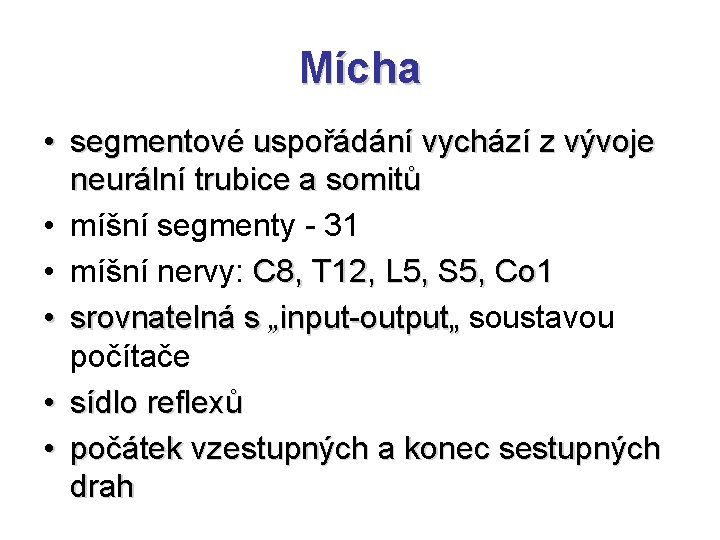 Mícha

• segmentové uspořádání vychází z vývoje neurální trubice a somitů
• míšní segmenty - 31
• míšní nervy: C8, T12, L5, S5, Co1
• srovnatelná s „input-output„ soustavou počítače
• sídlo reflexů
• počátek vzestupných a konec sestupných drah